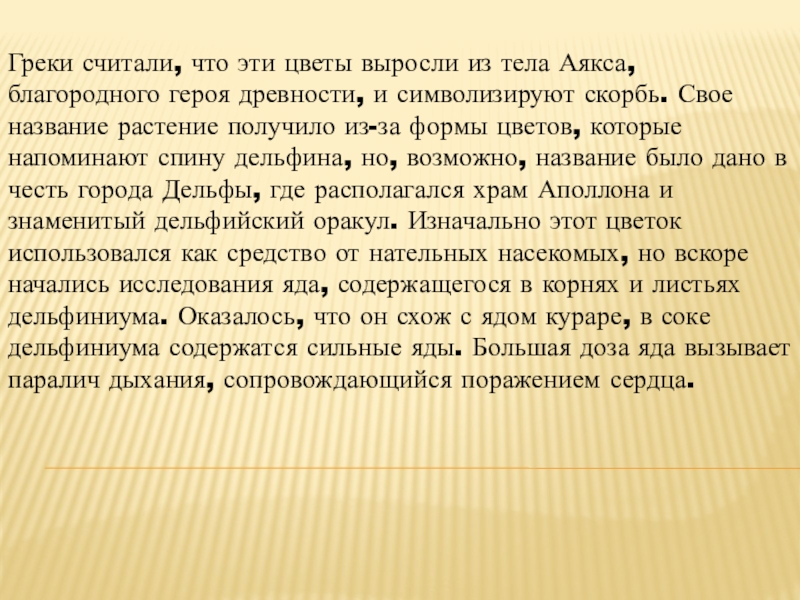 Греки считали, что эти цветы выросли из тела Аякса, благородного героя древности, и символизируют скорбь. Свое название растение получило из-за формы цветов, которые напоминают спину дельфина, но, возможно, название было дано в честь города Дельфы, где располагался храм Аполлона и знаменитый дельфийский оракул. Изначально этот цветок использовался как средство от нательных насекомых, но вскоре начались исследования яда, содержащегося в корнях и листьях дельфиниума. Оказалось, что он схож с ядом кураре, в соке дельфиниума содержатся сильные яды. Большая доза яда вызывает паралич дыхания, сопровождающийся поражением сердца.